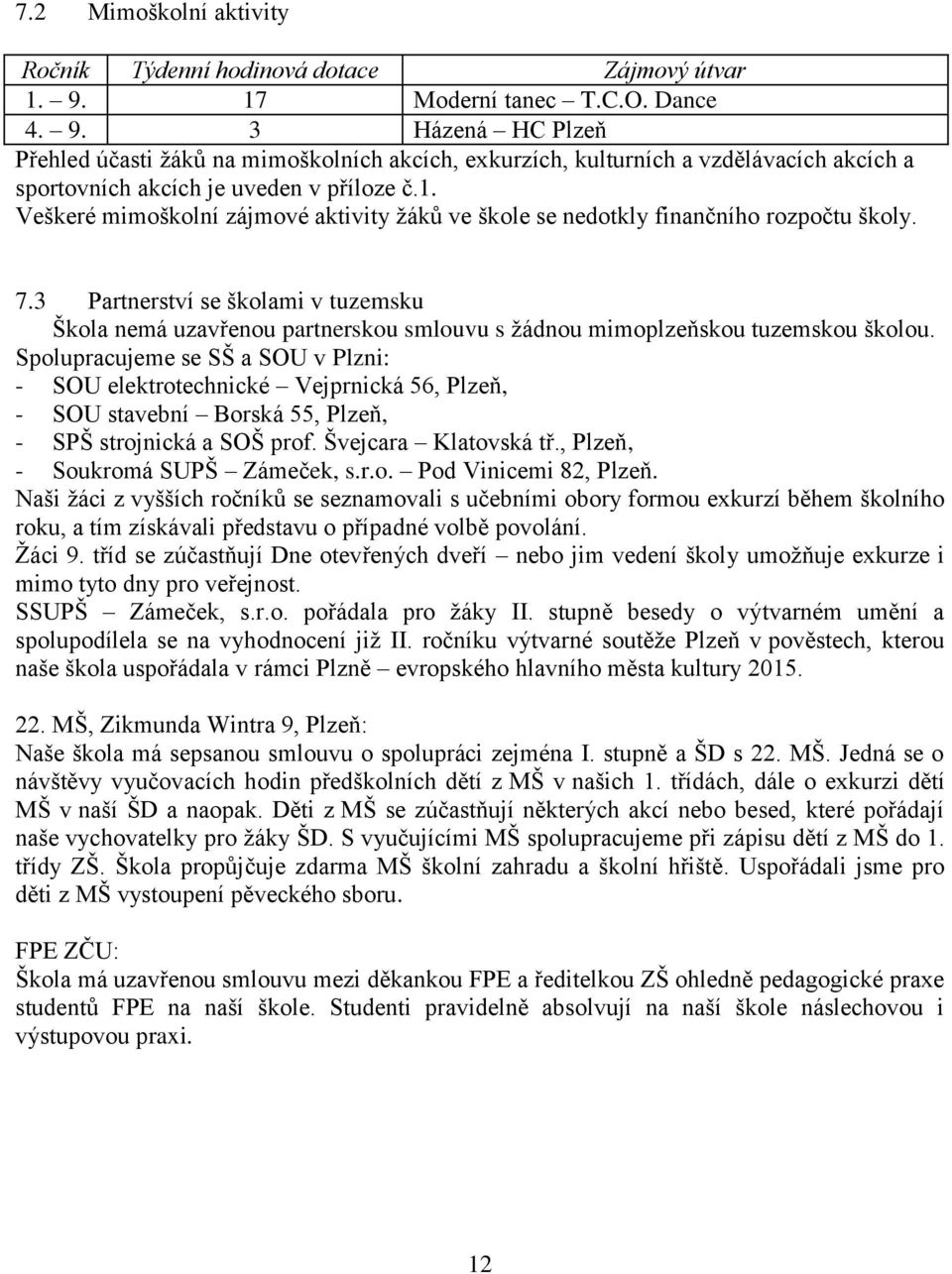 7.2 Mimoškolní aktivity

| Ročník | Týdenní hodinová dotace | Zájmový útvar |
|---|---|---|
| 1. – 9. | 17 | Moderní tanec – T.C.O. Dance |
| 4. – 9. | 3 | Házená – HC Plzeň |

Přehled účasti žáků na mimoškolních akcích, exkurzích, kulturních a vzdělávacích akcích a sportovních akcích je uveden v příloze č.1.
Veškeré mimoškolní zájmové aktivity žáků ve škole se nedotkly finančního rozpočtu školy.

7.3 Partnerství se školami v tuzemsku
Škola nemá uzavřenou partnerskou smlouvu s žádnou mimoplzeňskou tuzemskou školou.
Spolupracujeme se SŠ a SOU v Plzni:
- SOU elektrotechnické – Vejprnická 56, Plzeň,
- SOU stavební – Borská 55, Plzeň,
- SPŠ strojnická a SOŠ prof. Švejcara – Klatovská tř., Plzeň,
- Soukromá SUPŠ – Zámeček, s.r.o. – Pod Vinicemi 82, Plzeň.
Naši žáci z vyšších ročníků se seznamovali s učebními obory formou exkurzí během školního roku, a tím získávali představu o případné volbě povolání.
Žáci 9. tříd se zúčastňují Dne otevřených dveří – nebo jim vedení školy umožňuje exkurze i mimo tyto dny pro veřejnost.
SSUPŠ – Zámeček, s.r.o. pořádala pro žáky II. stupně besedy o výtvarném umění a spolupodílela se na vyhodnocení již II. ročníku výtvarné soutěže Plzeň v pověstech, kterou naše škola uspořádala v rámci Plzně – evropského hlavního města kultury 2015.

22. MŠ, Zikmunda Wintra 9, Plzeň:
Naše škola má sepsanou smlouvu o spolupráci zejména I. stupně a ŠD s 22. MŠ. Jedná se o návštěvy vyučovacích hodin předškolních dětí z MŠ v našich 1. třídách, dále o exkurzi dětí MŠ v naší ŠD a naopak. Děti z MŠ se zúčastňují některých akcí nebo besed, které pořádají naše vychovatelky pro žáky ŠD. S vyučujícími MŠ spolupracujeme při zápisu dětí z MŠ do 1. třídy ZŠ. Škola propůjčuje zdarma MŠ školní zahradu a školní hřiště. Uspořádali jsme pro děti z MŠ vystoupení pěveckého sboru.

FPE ZČU:
Škola má uzavřenou smlouvu mezi děkankou FPE a ředitelkou ZŠ ohledně pedagogické praxe studentů FPE na naší škole. Studenti pravidelně absolvují na naší škole náslechovou i výstupovou praxi.

12